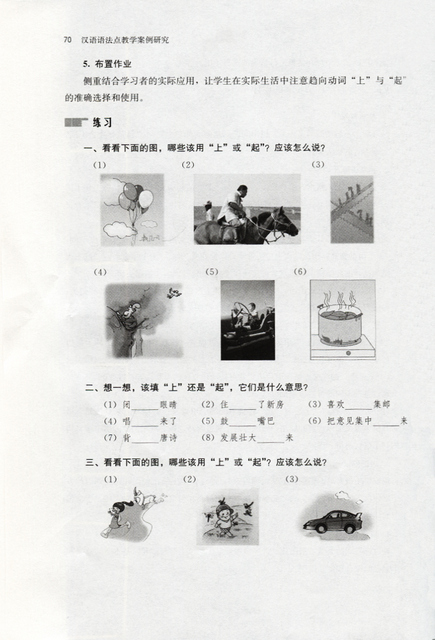 70　汉语语法点教学案例研究

5. 布置作业

侧重结合学习者的实际应用，让学生在实际生活中注意趋向动词“上”与“起”的准确选择和使用。

练习

一、看看下面的图，哪些该用“上”或“起”？应该怎么说？

(1)　(2)　(3)

(4)　(5)　(6)

二、想一想，该填“上”还是“起”，它们是什么意思？

(1) 闭______眼睛　(2) 住______了新房　(3) 喜欢______集邮

(4) 唱______来了　(5) 鼓______嘴巴　(6) 把意见集中______来

(7) 背______唐诗　(8) 发展壮大______来

三、看看下面的图，哪些该用“上”或“起”？应该怎么说？

(1)　(2)　(3)